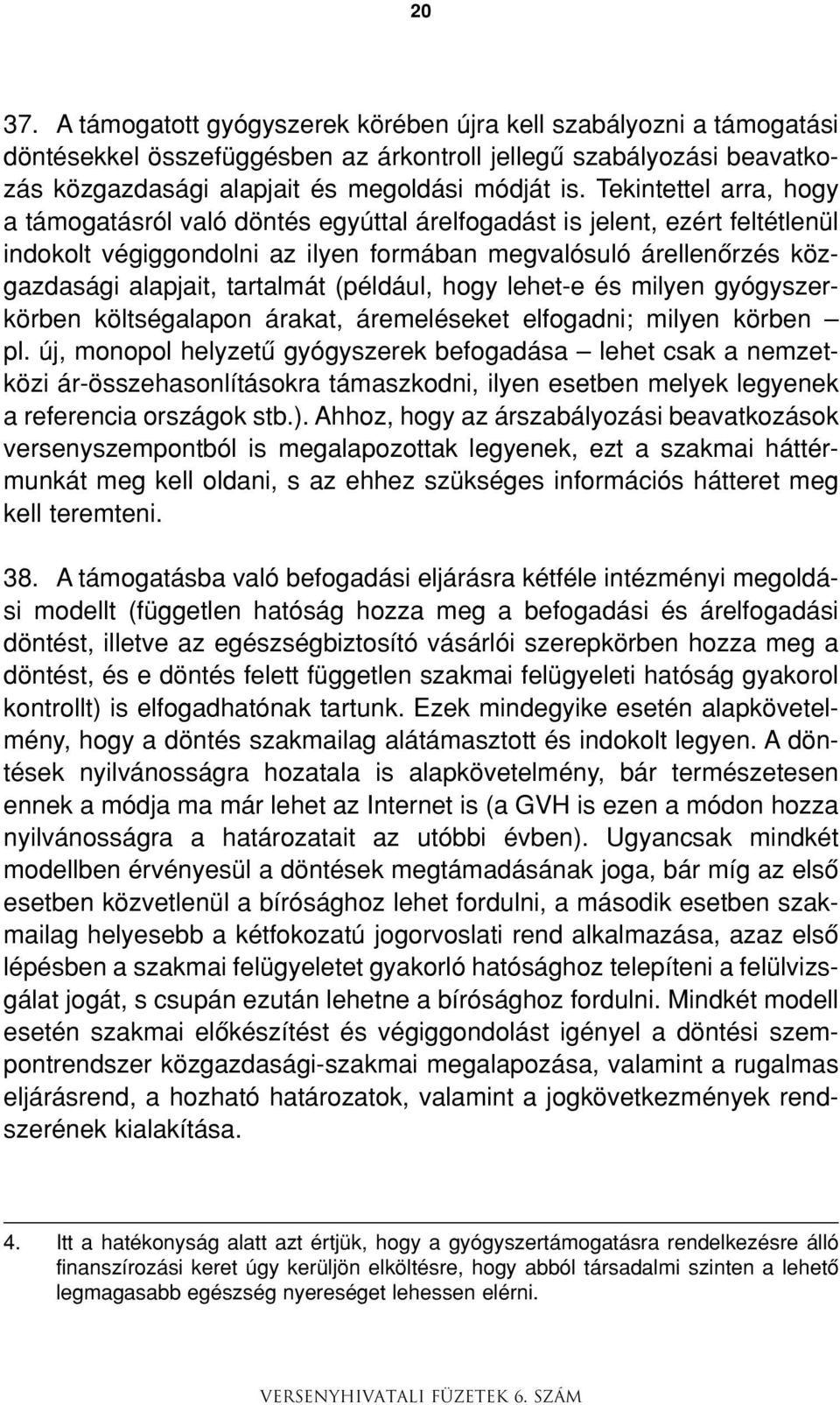 20

37. A támogatott gyógyszerek körében újra kell szabályozni a támogatási döntésekkel összefüggésben az árkontroll jellegű szabályozási beavatkozás közgazdasági alapjait és megoldási módját is. Tekintettel arra, hogy a támogatásról való döntés egyúttal árelfogadást is jelent, ezért feltétlenül indokolt végiggondolni az ilyen formában megvalósuló árellenőrzés közgazdasági alapjait, tartalmát (például, hogy lehet-e és milyen gyógyszerkörben költségalapon árakat, áremeléseket elfogadni; milyen körben – pl. új, monopol helyzetű gyógyszerek befogadása – lehet csak a nemzetközi ár-összehasonlításokra támaszkodni, ilyen esetben melyek legyenek a referencia országok stb.). Ahhoz, hogy az árszabályozási beavatkozások versenyszempontból is megalapozottak legyenek, ezt a szakmai háttérmunkát meg kell oldani, s az ehhez szükséges információs hátteret meg kell teremteni.

38. A támogatásba való befogadási eljárásra kétféle intézményi megoldási modellt (független hatóság hozza meg a befogadási és árelfogadási döntést, illetve az egészségbiztosító vásárlói szerepkörben hozza meg a döntést, és e döntés felett független szakmai felügyeleti hatóság gyakorol kontrollt) is elfogadhatónak tartunk. Ezek mindegyike esetén alapkövetelmény, hogy a döntés szakmailag alátámasztott és indokolt legyen. A döntések nyilvánosságra hozatala is alapkövetelmény, bár természetesen ennek a módja ma már lehet az Internet is (a GVH is ezen a módon hozza nyilvánosságra a határozatait az utóbbi évben). Ugyancsak mindkét modellben érvényesül a döntések megtámadásának joga, bár míg az első esetben közvetlenül a bírósághoz lehet fordulni, a második esetben szakmailag helyesebb a kétfokozatú jogorvoslati rend alkalmazása, azaz első lépésben a szakmai felügyeletet gyakorló hatósághoz telepíteni a felülvizsgálat jogát, s csupán ezután lehetne a bírósághoz fordulni. Mindkét modell esetén szakmai előkészítést és végiggondolást igényel a döntési szempontrendszer közgazdasági-szakmai megalapozása, valamint a rugalmas eljárásrend, a hozható határozatok, valamint a jogkövetkezmények rendszerének kialakítása.

4. Itt a hatékonyság alatt azt értjük, hogy a gyógyszertámogatásra rendelkezésre álló finanszírozási keret úgy kerüljön elköltésre, hogy abból társadalmi szinten a lehető legmagasabb egészség nyereséget lehessen elérni.

VERSENYHIVATALI FÜZETEK 6. SZÁM